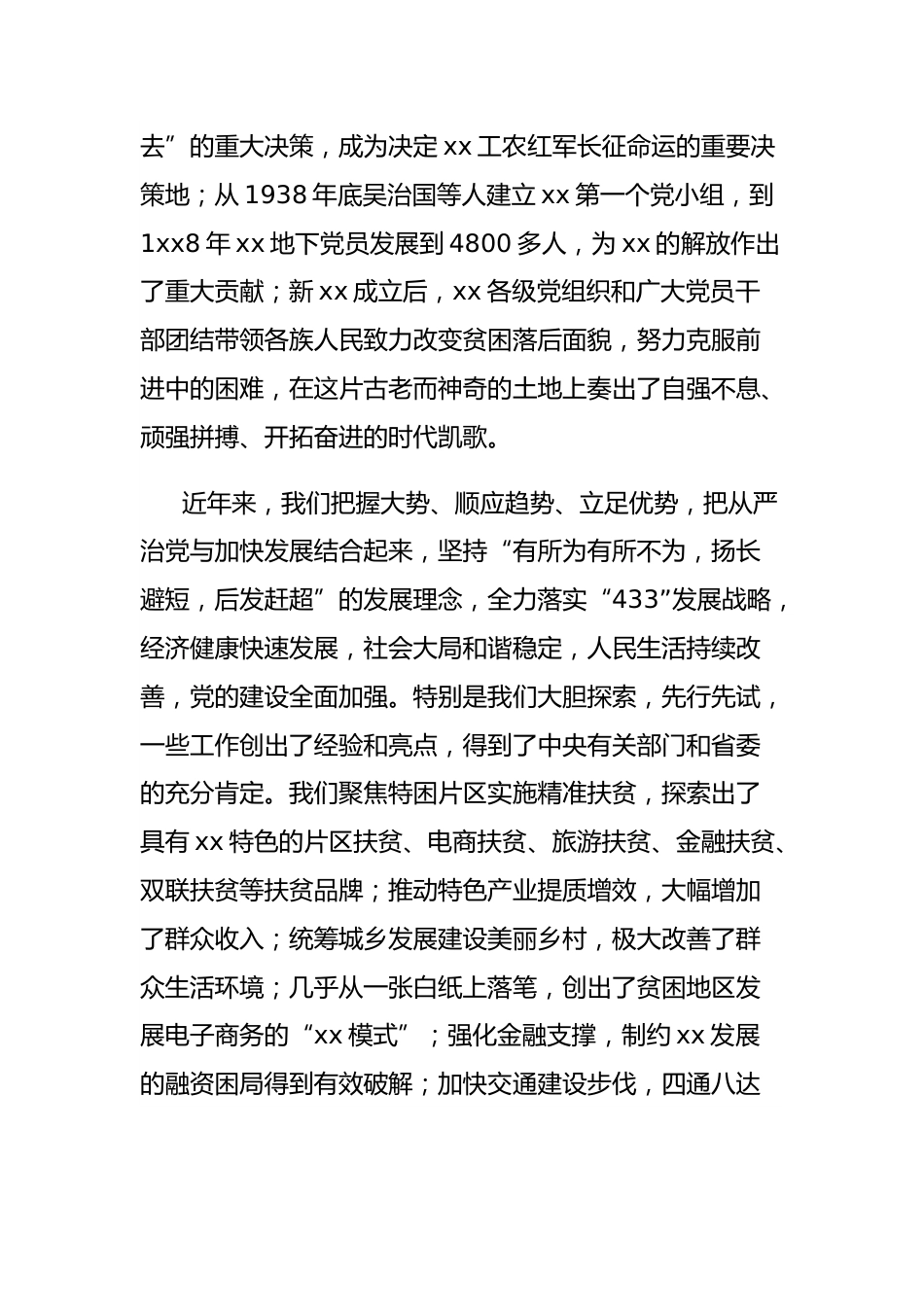 去”的重大决策，成为决定 xx 工农红军长征命运的重要决策地；从 1938 年底吴治国等人建立 xx 第一个党小组，到 1xx8 年 xx 地下党员发展到 4800 多人，为 xx 的解放作出了重大贡献；新 xx 成立后，xx 各级党组织和广大党员干部团结带领各族人民致力改变贫困落后面貌，努力克服前进中的困难，在这片古老而神奇的土地上奏出了自强不息、顽强拼搏、开拓奋进的时代凯歌。

近年来，我们把握大势、顺应趋势、立足优势，把从严治党与加快发展结合起来，坚持“有所为有所不为，扬长避短，后发赶超”的发展理念，全力落实“433”发展战略，经济健康快速发展，社会大局和谐稳定，人民生活持续改善，党的建设全面加强。特别是我们大胆探索，先行先试，一些工作创出了经验和亮点，得到了中央有关部门和省委的充分肯定。我们聚焦特困片区实施精准扶贫，探索出了具有 xx 特色的片区扶贫、电商扶贫、旅游扶贫、金融扶贫、双联扶贫等扶贫品牌；推动特色产业提质增效，大幅增加了群众收入；统筹城乡发展建设美丽乡村，极大改善了群众生活环境；几乎从一张白纸上落笔，创出了贫困地区发展电子商务的“xx 模式”；强化金融支撑，制约 xx 发展的融资困局得到有效破解；加快交通建设步伐，四通八达